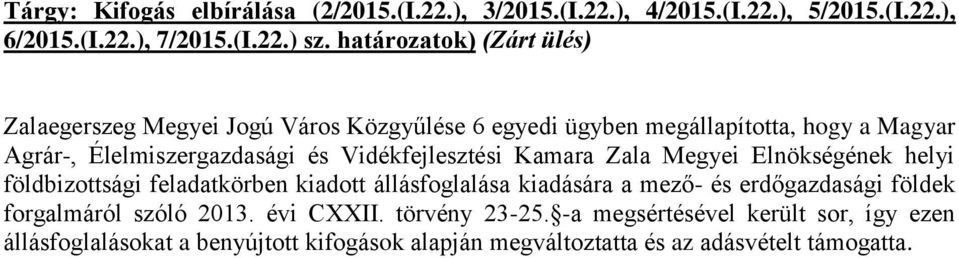 Tárgy: Kifogás elbírálása (2/2015.(I.22.), 3/2015.(I.22.), 4/2015.(I.22.), 5/2015.(I.22.), 6/2015.(I.22.), 7/2015.(I.22.) sz. határozatok) (Zárt ülés)

Zalaegerszeg Megyei Jogú Város Közgyűlése 6 egyedi ügyben megállapította, hogy a Magyar Agrár-, Élelmiszergazdasági és Vidékfejlesztési Kamara Zala Megyei Elnökségének helyi földbizottsági feladatkörben kiadott állásfoglalása kiadására a mező- és erdőgazdasági földek forgalmáról szóló 2013. évi CXXII. törvény 23-25.§-a megsértésével került sor, így ezen állásfoglalásokat a benyújtott kifogások alapján megváltoztatta és az adásvételt támogatta.